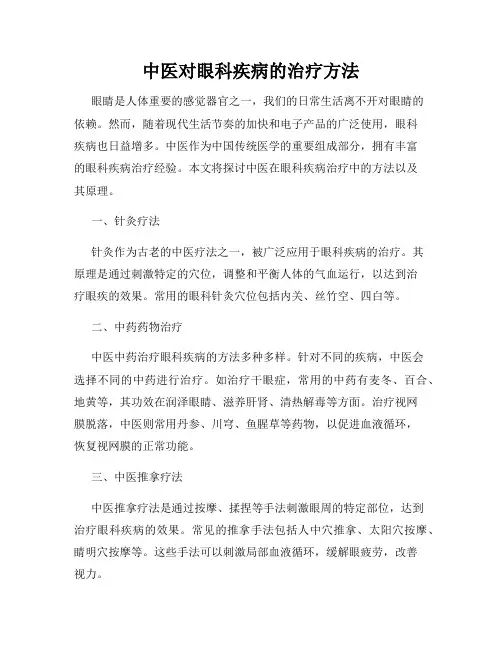 中医对眼科疾病的治疗方法

眼睛是人体重要的感觉器官之一，我们的日常生活离不开对眼睛的依赖。然而，随着现代生活节奏的加快和电子产品的广泛使用，眼科疾病也日益增多。中医作为中国传统医学的重要组成部分，拥有丰富的眼科疾病治疗经验。本文将探讨中医在眼科疾病治疗中的方法以及其原理。

一、针灸疗法

针灸作为古老的中医疗法之一，被广泛应用于眼科疾病的治疗。其原理是通过刺激特定的穴位，调整和平衡人体的气血运行，以达到治疗眼疾的效果。常用的眼科针灸穴位包括内关、丝竹空、四白等。

二、中药药物治疗

中医中药治疗眼科疾病的方法多种多样。针对不同的疾病，中医会选择不同的中药进行治疗。如治疗干眼症，常用的中药有麦冬、百合、地黄等，其功效在润泽眼睛、滋养肝肾、清热解毒等方面。治疗视网膜脱落，中医则常用丹参、川穹、鱼腥草等药物，以促进血液循环，恢复视网膜的正常功能。

三、中医推拿疗法

中医推拿疗法是通过按摩、揉捏等手法刺激眼周的特定部位，达到治疗眼科疾病的效果。常见的推拿手法包括人中穴推拿、太阳穴按摩、睛明穴按摩等。这些手法可以刺激局部血液循环，缓解眼疲劳，改善视力。